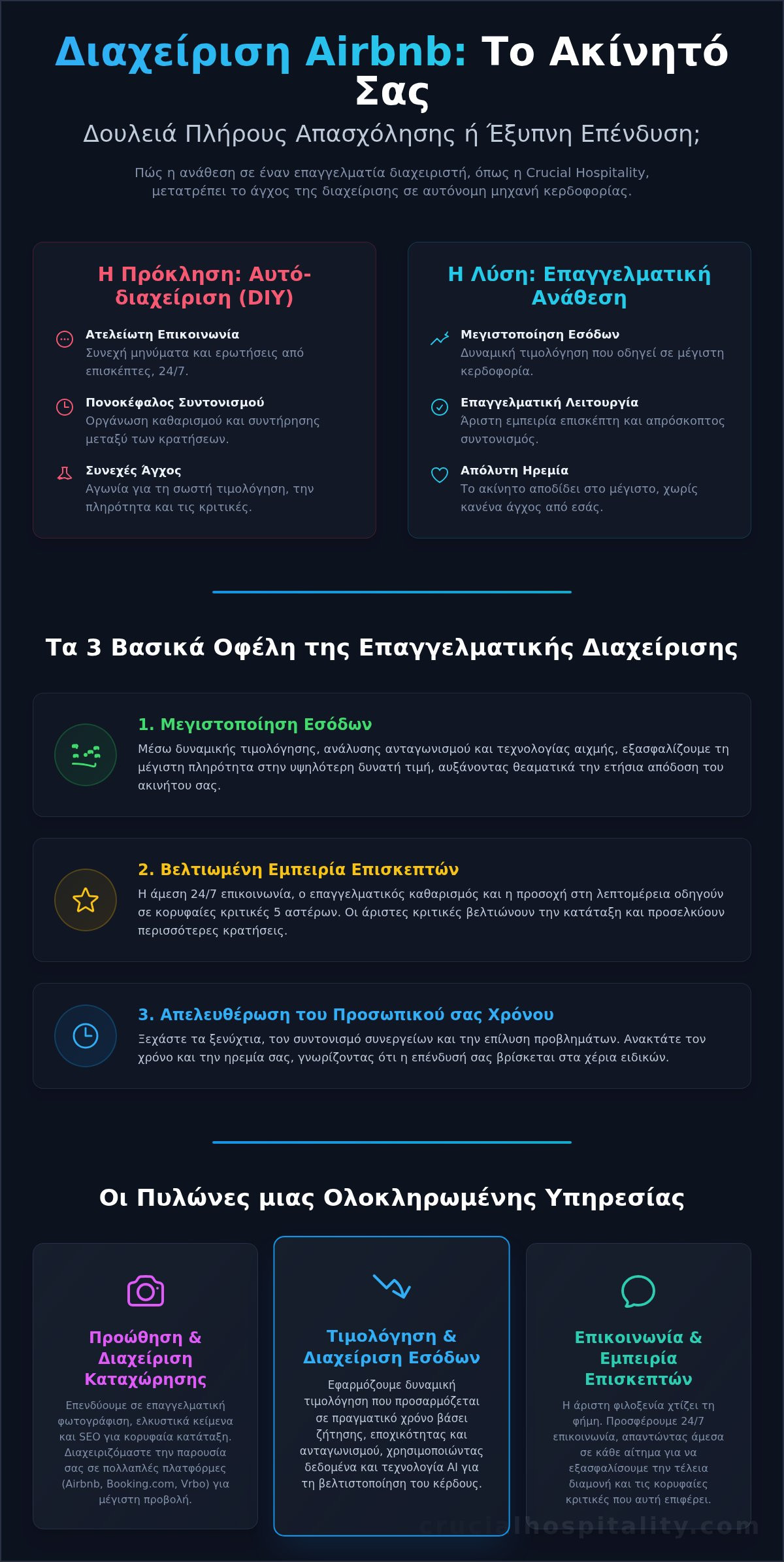 Διαχείριση Airbnb: Το Ακίνητό Σας

Δουλειά Πλήρους Απασχόλησης ή Έξυπνη Επένδυση;

Πώς η ανάθεση σε έναν επαγγελματία διαχειριστή, όπως η Crucial Hospitality, μετατρέπει το άγχος της διαχείρισης σε αυτόνομη μηχανή κερδοφορίας.

Η Πρόκληση: Αυτό-διαχείριση (DIY)

Ατελείωτη Επικοινωνία
Συνεχή μηνύματα και ερωτήσεις από επισκέπτες, 24/7.

Πονοκέφαλος Συντονισμού
Οργάνωση καθαρισμού και συντήρησης μεταξύ των κρατήσεων.

Συνεχές Άγχος
Αγωνία για τη σωστή τιμολόγηση, την πληρότητα και τις κριτικές.

Η Λύση: Επαγγελματική Ανάθεση

Μεγιστοποίηση Εσόδων
Δυναμική τιμολόγηση που οδηγεί σε μέγιστη κερδοφορία.

Επαγγελματική Λειτουργία
Άριστη εμπειρία επισκέπτη και απρόσκοπτος συντονισμός.

Απόλυτη Ηρεμία
Το ακίνητο αποδίδει στο μέγιστο, χωρίς κανένα άγχος από εσάς.

Τα 3 Βασικά Οφέλη της Επαγγελματικής Διαχείρισης

1. Μεγιστοποίηση Εσόδων
Μέσω δυναμικής τιμολόγησης, ανάλυσης ανταγωνισμού και τεχνολογίας αιχμής, εξασφαλίζουμε τη μέγιστη πληρότητα στην υψηλότερη δυνατή τιμή, αυξάνοντας θεαματικά την ετήσια απόδοση του ακινήτου σας.

2. Βελτιωμένη Εμπειρία Επισκεπτών
Η άμεση 24/7 επικοινωνία, ο επαγγελματικός καθαρισμός και η προσοχή στη λεπτομέρεια οδηγούν σε κορυφαίες κριτικές 5 αστέρων. Οι άριστες κριτικές βελτιώνουν την κατάταξη και προσελκύουν περισσότερες κρατήσεις.

3. Απελευθέρωση του Προσωπικού σας Χρόνου
Ξεχάστε τα ξενύχτια, τον συντονισμό συνεργείων και την επίλυση προβλημάτων. Ανακτάτε τον χρόνο και την ηρεμία σας, γνωρίζοντας ότι η επένδυσή σας βρίσκεται στα χέρια ειδικών.

Οι Πυλώνες μιας Ολοκληρωμένης Υπηρεσίας

Προώθηση & Διαχείριση Καταχώρησης
Επενδύουμε σε επαγγελματική φωτογράφιση, ελκυστικά κείμενα και SEO για κορυφαία κατάταξη. Διαχειριζόμαστε την παρουσία σας σε πολλαπλές πλατφόρμες (Airbnb, Booking.com, Vrbo) για μέγιστη προβολή.

Τιμολόγηση & Διαχείριση Εσόδων
Εφαρμόζουμε δυναμική τιμολόγηση που προσαρμόζεται σε πραγματικό χρόνο βάσει ζήτησης, εποχικότητας και ανταγωνισμού, χρησιμοποιώντας δεδομένα και τεχνολογία AI για τη βελτιστοποίηση του κέρδους.

Επικοινωνία & Εμπειρία Επισκεπτών
Η άριστη φιλοξενία χτίζει τη φήμη. Προσφέρουμε 24/7 επικοινωνία, απαντώντας άμεσα σε κάθε αίτημα για να εξασφαλίσουμε την τέλεια διαμονή και τις κορυφαίες κριτικές που αυτή επιφέρει.

crucialhospitality.com